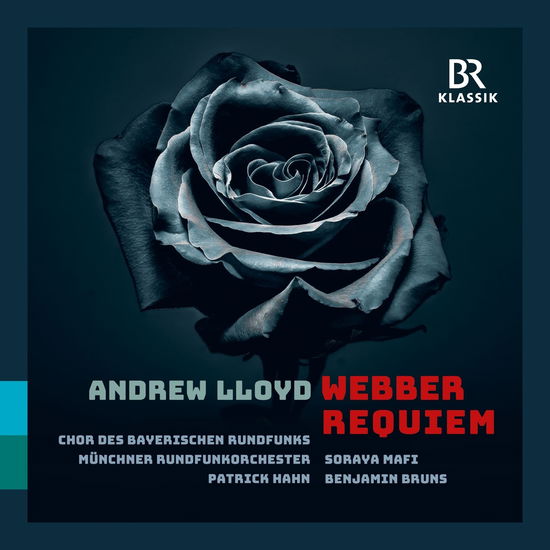 BR
KLASSIK

ANDREW LLOYD WEBBER
REQUIEM

CHOR DES BAYERISCHEN RUNDFUNKS
MÜNCHNER RUNDFUNKORCHESTER
PATRICK HAHN

SORAYA MAFI
BENJAMIN BRUNS